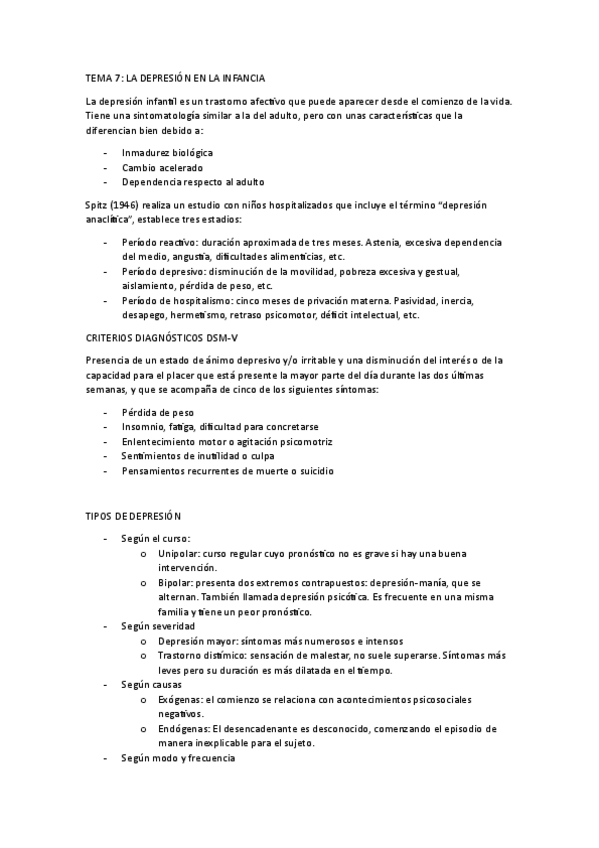 TEMA 7: LA DEPRESIÓN EN LA INFANCIA

La depresión infantil es un trastorno afectivo que puede aparecer desde el comienzo de la vida. Tiene una sintomatología similar a la del adulto, pero con unas características que la diferencian bien debido a:

- Inmadurez biológica
- Cambio acelerado
- Dependencia respecto al adulto

Spitz (1946) realiza un estudio con niños hospitalizados que incluye el término "depresión anaclítica", establece tres estadios:

- Período reactivo: duración aproximada de tres meses. Astenia, excesiva dependencia del medio, angustia, dificultades alimenticias, etc.
- Período depresivo: disminución de la movilidad, pobreza excesiva y gestual, aislamiento, pérdida de peso, etc.
- Período de hospitalismo: cinco meses de privación materna. Pasividad, inercia, desapego, hermetismo, retraso psicomotor, déficit intelectual, etc.

CRITERIOS DIAGNÓSTICOS DSM-V

Presencia de un estado de ánimo depresivo y/o irritable y una disminución del interés o de la capacidad para el placer que está presente la mayor parte del día durante las dos últimas semanas, y que se acompaña de cinco de los siguientes síntomas:

- Pérdida de peso
- Insomnio, fatiga, dificultad para concretarse
- Enlentecimiento motor o agitación psicomotriz
- Sentimientos de inutilidad o culpa
- Pensamientos recurrentes de muerte o suicidio

TIPOS DE DEPRESIÓN

- Según el curso:
  o Unipolar: curso regular cuyo pronóstico no es grave si hay una buena intervención.
  o Bipolar: presenta dos extremos contrapuestos: depresión-manía, que se alternan. También llamada depresión psicótica. Es frecuente en una misma familia y tiene un peor pronóstico.
- Según severidad
  o Depresión mayor: síntomas más numerosos e intensos
  o Trastorno distímico: sensación de malestar, no suele superarse. Síntomas más leves pero su duración es más dilatada en el tiempo.
- Según causas
  o Exógenas: el comienzo se relaciona con acontecimientos psicosociales negativos.
  o Endógenas: El desencadenante es desconocido, comenzando el episodio de manera inexplicable para el sujeto.
- Según modo y frecuencia